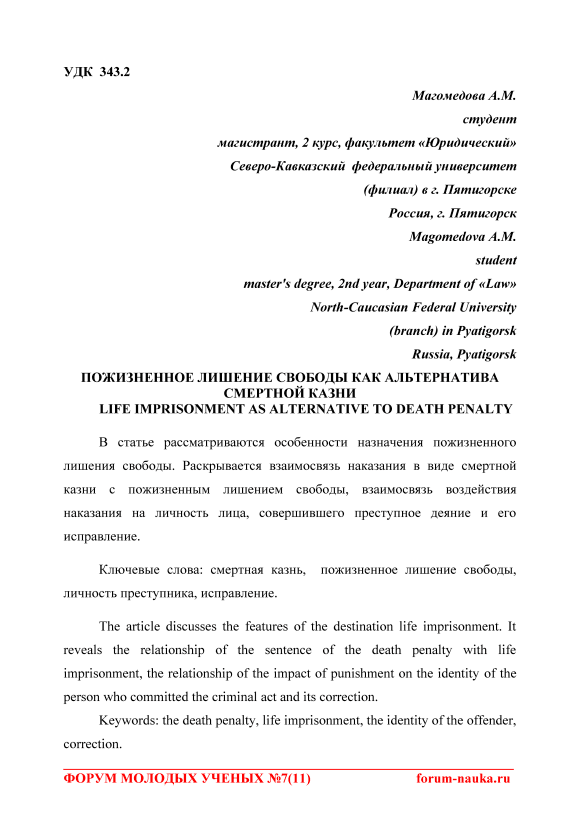 УДК 343.2

Магомедова А.М.
студент
магистрант, 2 курс, факультет «Юридический»
Северо-Кавказский федеральный университет
(филиал) в г. Пятигорске
Россия, г. Пятигорск
Magomedova A.M.
student
master's degree, 2nd year, Department of «Law»
North-Caucasian Federal University
(branch) in Pyatigorsk
Russia, Pyatigorsk

ПОЖИЗНЕННОЕ ЛИШЕНИЕ СВОБОДЫ КАК АЛЬТЕРНАТИВА СМЕРТНОЙ КАЗНИ
LIFE IMPRISONMENT AS ALTERNATIVE TO DEATH PENALTY

В статье рассматриваются особенности назначения пожизненного лишения свободы. Раскрывается взаимосвязь наказания в виде смертной казни с пожизненным лишением свободы, взаимосвязь воздействия наказания на личность лица, совершившего преступное деяние и его исправление.

Ключевые слова: смертная казнь, пожизненное лишение свободы, личность преступника, исправление.

The article discusses the features of the destination life imprisonment. It reveals the relationship of the sentence of the death penalty with life imprisonment, the relationship of the impact of punishment on the identity of the person who committed the criminal act and its correction.

Keywords: the death penalty, life imprisonment, the identity of the offender, correction.

ФОРУМ МОЛОДЫХ УЧЕНЫХ №7(11) forum-nauka.ru